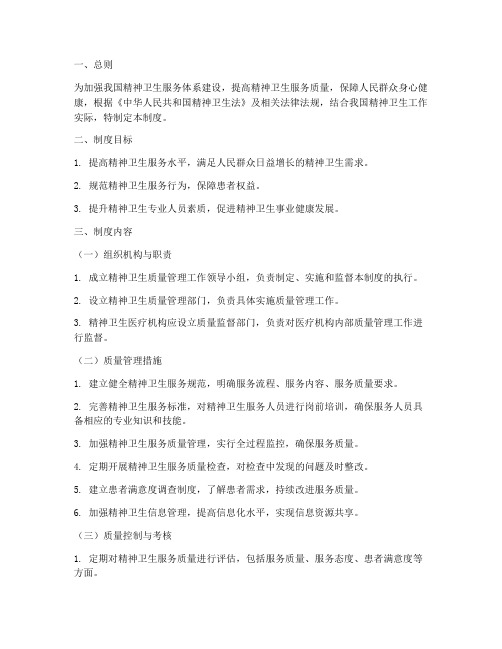 一、总则

为加强我国精神卫生服务体系建设，提高精神卫生服务质量，保障人民群众身心健康，根据《中华人民共和国精神卫生法》及相关法律法规，结合我国精神卫生工作实际，特制定本制度。

二、制度目标

1. 提高精神卫生服务水平，满足人民群众日益增长的精神卫生需求。

2. 规范精神卫生服务行为，保障患者权益。

3. 提升精神卫生专业人员素质，促进精神卫生事业健康发展。

三、制度内容

（一）组织机构与职责

1. 成立精神卫生质量管理工作领导小组，负责制定、实施和监督本制度的执行。

2. 设立精神卫生质量管理部门，负责具体实施质量管理工作。

3. 精神卫生医疗机构应设立质量监督部门，负责对医疗机构内部质量管理工作进行监督。

（二）质量管理措施

1. 建立健全精神卫生服务规范，明确服务流程、服务内容、服务质量要求。

2. 完善精神卫生服务标准，对精神卫生服务人员进行岗前培训，确保服务人员具备相应的专业知识和技能。

3. 加强精神卫生服务质量管理，实行全过程监控，确保服务质量。

4. 定期开展精神卫生服务质量检查，对检查中发现的问题及时整改。

5. 建立患者满意度调查制度，了解患者需求，持续改进服务质量。

6. 加强精神卫生信息管理，提高信息化水平，实现信息资源共享。

（三）质量控制与考核

1. 定期对精神卫生服务质量进行评估，包括服务质量、服务态度、患者满意度等方面。